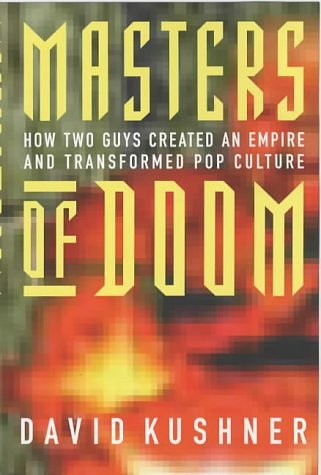 MASTERS

HOW TWO GUYS CREATED AN EMPIRE AND TRANSFORMED POP CULTURE

OF DOOM

DAVID KUSHNER